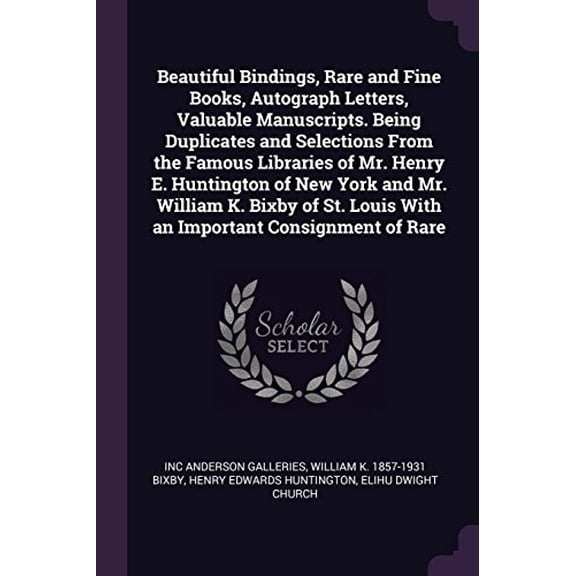 Beautiful Bindings, Rare and Fine Books, Autograph Letters, Valuable Manuscripts. Being Duplicates and Selections From the Famous Libraries of Mr. Henry E. Huntington of New York and Mr. William K. Bixby of St. Louis With an Important Consignment of Rare

Scholar
SELECT

INC ANDERSON GALLERIES, WILLIAM K. 1857-1931 BIXBY, HENRY EDWARDS HUNTINGTON, ELIHU DWIGHT CHURCH